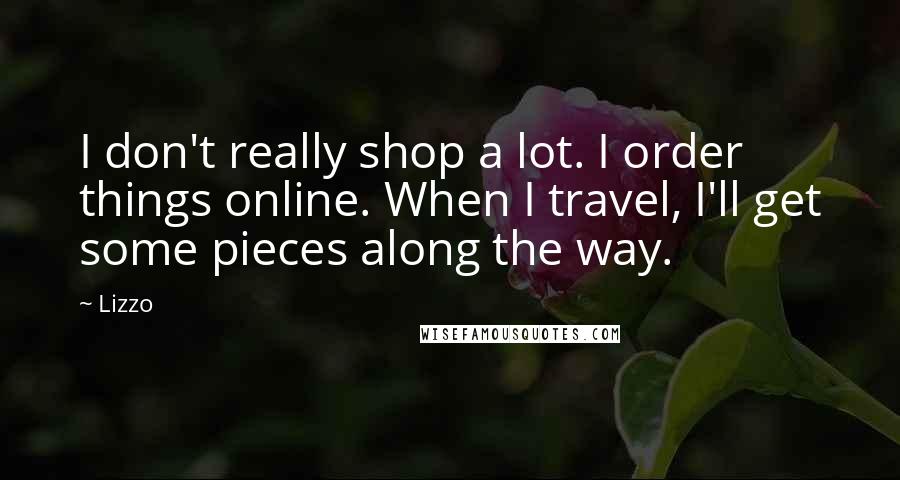 I don't really shop a lot. I order things online. When I travel, I'll get some pieces along the way.

~ Lizzo

WISEFAMOUSQUOTES.COM